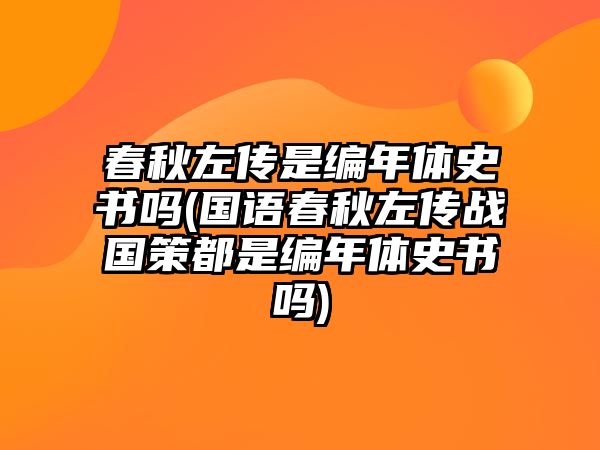 春秋左传是编年体史书吗(国语春秋左传战国策都是编年体史书吗)